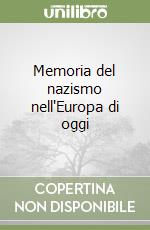 unilibro

Memoria del nazismo nell'Europa di oggi

COPERTINA NON DISPONIBILE